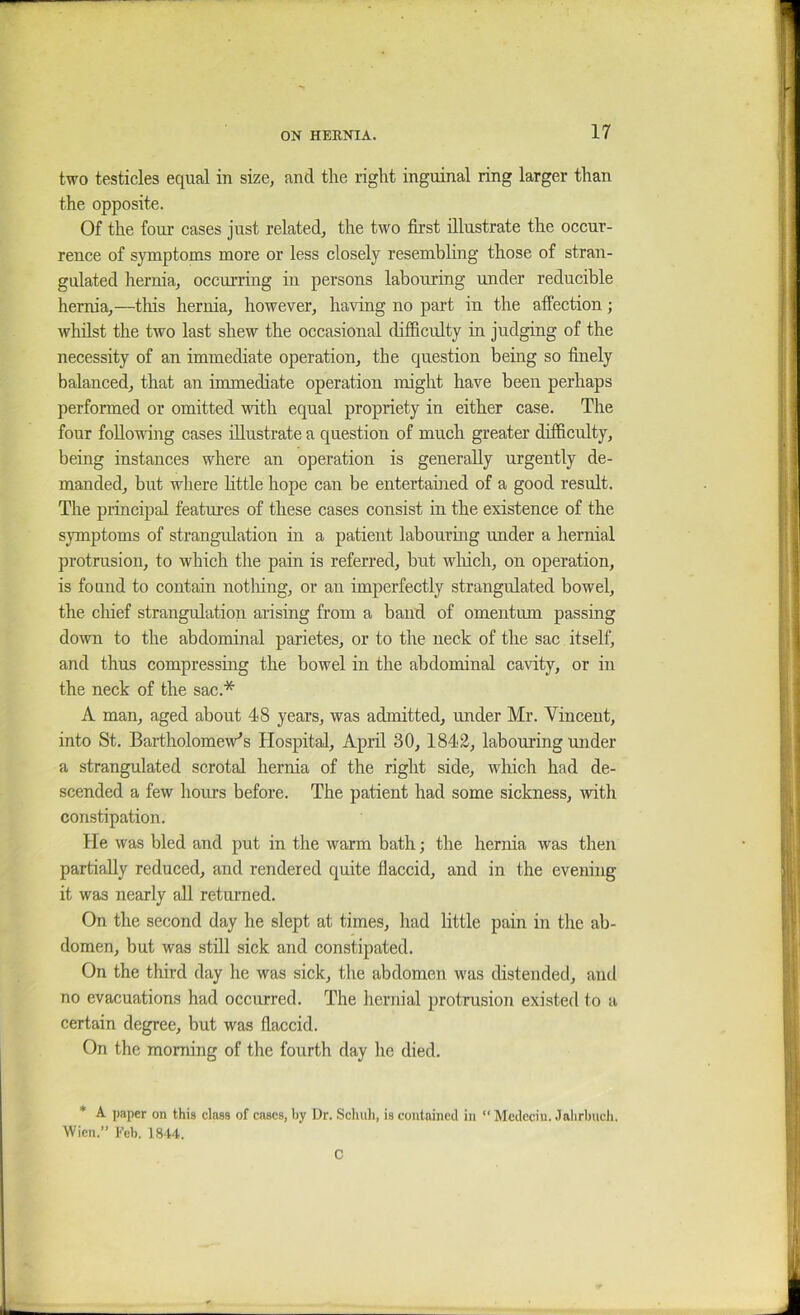 ON HERNIA. 17

two testicles equal in size, and the right inguinal ring larger than the opposite.

Of the four cases just related, the two first illustrate the occurrence of symptoms more or less closely resembling those of strangulated hernia, occurring in persons labouring under reducible hernia,—this hernia, however, having no part in the affection; whilst the two last shew the occasional difficulty in judging of the necessity of an immediate operation, the question being so finely balanced, that an immediate operation might have been perhaps performed or omitted with equal propriety in either case. The four following cases illustrate a question of much greater difficulty, being instances where an operation is generally urgently demanded, but where little hope can be entertained of a good result. The principal features of these cases consist in the existence of the symptoms of strangulation in a patient labouring under a hernial protrusion, to which the pain is referred, but which, on operation, is found to contain nothing, or an imperfectly strangulated bowel, the chief strangulation arising from a band of omentum passing down to the abdominal parietes, or to the neck of the sac itself, and thus compressing the bowel in the abdominal cavity, or in the neck of the sac.*

A man, aged about 48 years, was admitted, under Mr. Vincent, into St. Bartholomew's Hospital, April 30, 1842, labouring under a strangulated scrotal hernia of the right side, which had descended a few hours before. The patient had some sickness, with constipation.

He was bled and put in the warm bath; the hernia was then partially reduced, and rendered quite flaccid, and in the evening it was nearly all returned.

On the second day he slept at times, had little pain in the abdomen, but was still sick and constipated.

On the third day he was sick, the abdomen was distended, and no evacuations had occurred. The hernial protrusion existed to a certain degree, but was flaccid.

On the morning of the fourth day he died.

* A paper on this class of cases, by Dr. Schuh, is contained in "Medecin. Jahrbuch. Wien." Feb. 1844.

C